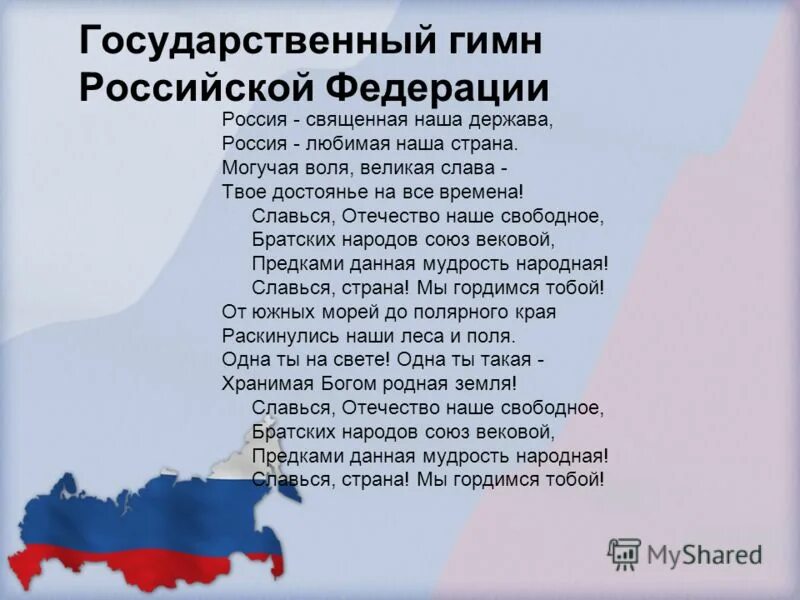 Государственный гимн Российской Федерации

Россия - священная наша держава,
Россия - любимая наша страна.
Могучая воля, великая слава -
Твое достоянье на все времена!
Славься, Отечество наше свободное,
Братских народов союз вековой,
Предками данная мудрость народная!
Славься, страна! Мы гордимся тобой!
От южных морей до полярного края
Раскинулись наши леса и поля.
Одна ты на свете! Одна ты такая -
Хранимая Богом родная земля!
Славься, Отечество наше свободное,
Братских народов союз вековой,
Предками данная мудрость народная!
Славься, страна! Мы гордимся тобой!

MyShared